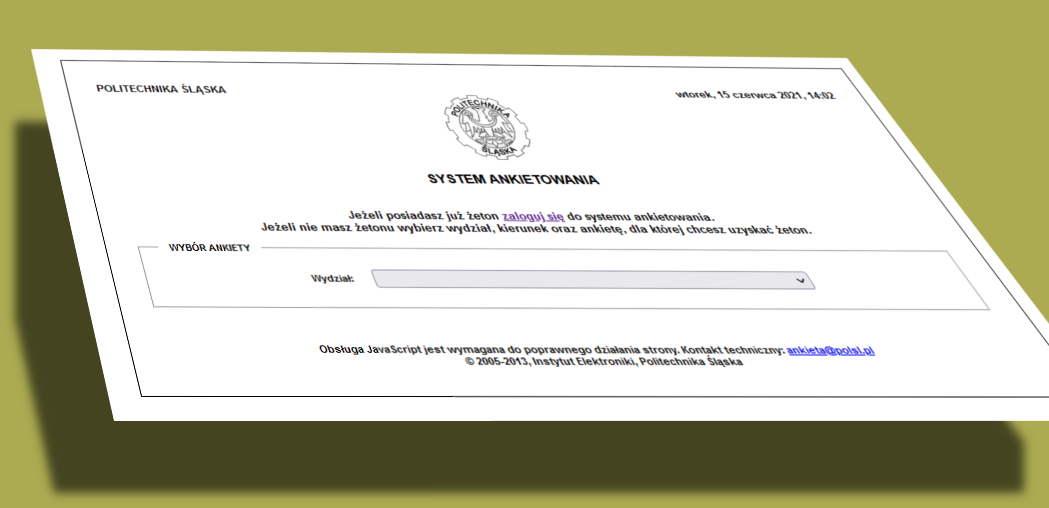 POLITECHNIKA ŚLĄSKA

wtorek, 15 czerwca 2021, 14:02

POLITECHNIKA ŚLĄSKA

SYSTEM ANKIETOWANIA

Jeżeli posiadasz już żeton zaloguj się do systemu ankietowania.
Jeżeli nie masz żetonu wybierz wydział, kierunek oraz ankietę, dla której chcesz uzyskać żeton.

WYBÓR ANKIETY

Wydział:

Obsługa JavaScript jest wymagana do poprawnego działania strony. Kontakt techniczny: ankieta@polsl.pl
© 2005-2013, Instytut Elektroniki, Politechnika Śląska